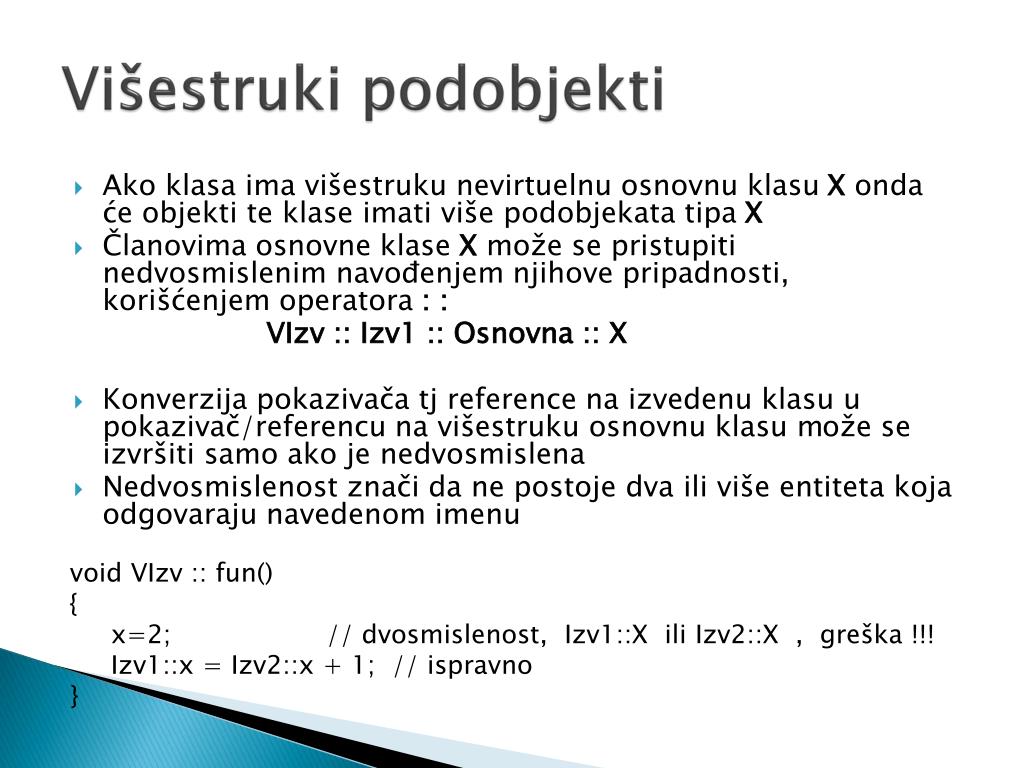 Višestruki podobjekti

Ako klasa ima višestruku nevirtuelnu osnovnu klasu X onda će objekti te klase imati više podobjekata tipa X

Članovima osnovne klase X može se pristupiti nedvosmislenim navođenjem njihove pripadnosti, korišćenjem operatora : :

VIzv :: Izv1 :: Osnovna :: X

Konverzija pokazivača tj reference na izvedenu klasu u pokazivač/referencu na višestruku osnovnu klasu može se izvršiti samo ako je nedvosmislena

Nedvosmislenost znači da ne postoje dva ili više entiteta koja odgovaraju navedenom imenu

void VIzv :: fun()
{
x=2; // dvosmislenost, Izv1::X ili Izv2::X , greška !!!
Izv1::x = Izv2::x + 1; // ispravno
}